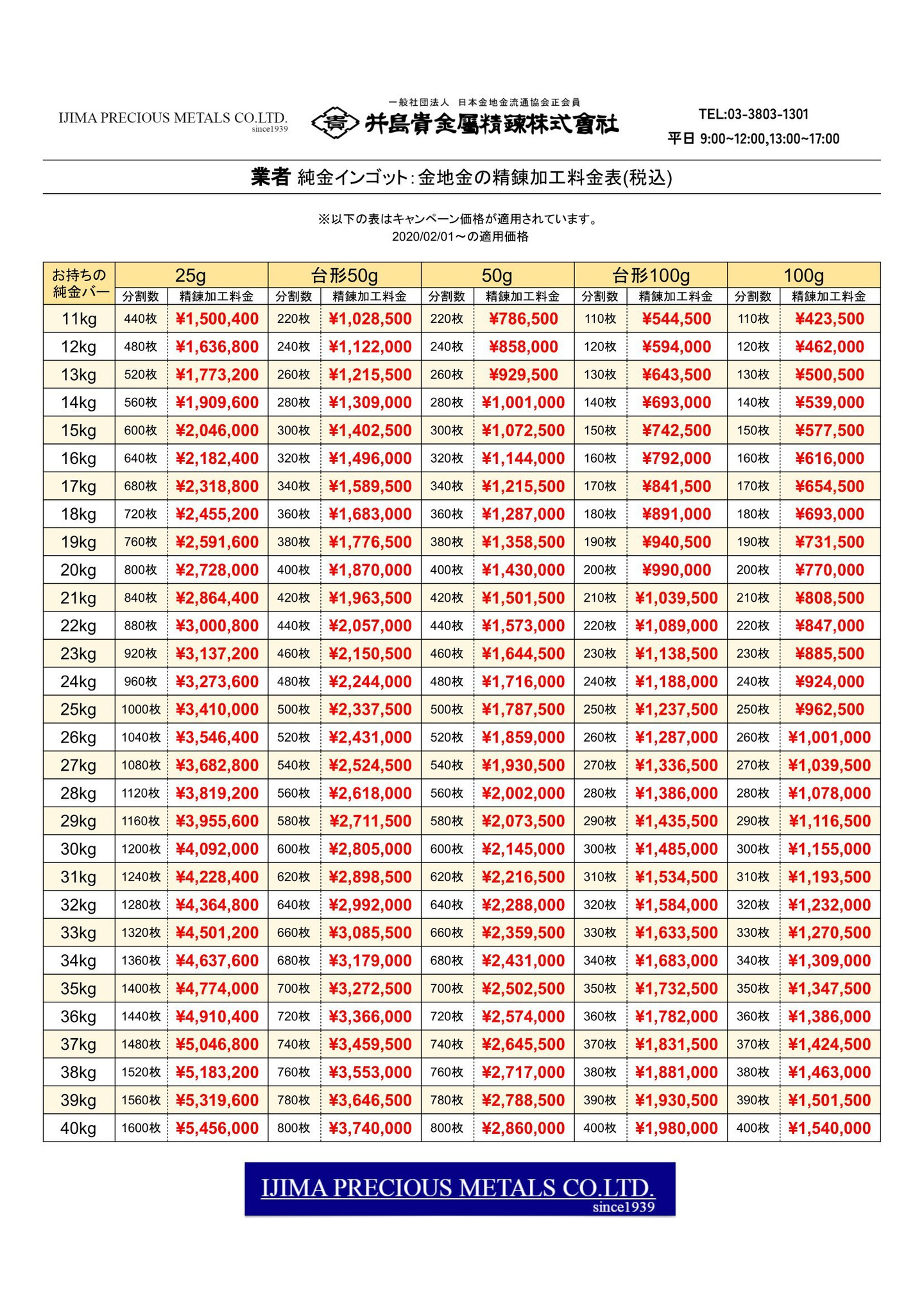 IJIMA PRECIOUS METALS CO.LTD.
since1939

一般社団法人 日本金地金流通協会正会員
井島貴金屬精錬株式會社

TEL:03-3803-1301
平日 9:00~12:00,13:00~17:00

業者 純金インゴット：金地金の精錬加工料金表(税込)

※以下の表はキャンペーン価格が適用されています。
2020/02/01～の適用価格

| お持ちの純金バー | 25g 分割数 | 25g 精錬加工料金 | 台形50g 分割数 | 台形50g 精錬加工料金 | 50g 分割数 | 50g 精錬加工料金 | 台形100g 分割数 | 台形100g 精錬加工料金 | 100g 分割数 | 100g 精錬加工料金 |
|---|---|---|---|---|---|---|---|---|---|---|
| 11kg | 440枚 | ¥1,500,400 | 220枚 | ¥1,028,500 | 220枚 | ¥786,500 | 110枚 | ¥544,500 | 110枚 | ¥423,500 |
| 12kg | 480枚 | ¥1,636,800 | 240枚 | ¥1,122,000 | 240枚 | ¥858,000 | 120枚 | ¥594,000 | 120枚 | ¥462,000 |
| 13kg | 520枚 | ¥1,773,200 | 260枚 | ¥1,215,500 | 260枚 | ¥929,500 | 130枚 | ¥643,500 | 130枚 | ¥500,500 |
| 14kg | 560枚 | ¥1,909,600 | 280枚 | ¥1,309,000 | 280枚 | ¥1,001,000 | 140枚 | ¥693,000 | 140枚 | ¥539,000 |
| 15kg | 600枚 | ¥2,046,000 | 300枚 | ¥1,402,500 | 300枚 | ¥1,072,500 | 150枚 | ¥742,500 | 150枚 | ¥577,500 |
| 16kg | 640枚 | ¥2,182,400 | 320枚 | ¥1,496,000 | 320枚 | ¥1,144,000 | 160枚 | ¥792,000 | 160枚 | ¥616,000 |
| 17kg | 680枚 | ¥2,318,800 | 340枚 | ¥1,589,500 | 340枚 | ¥1,215,500 | 170枚 | ¥841,500 | 170枚 | ¥654,500 |
| 18kg | 720枚 | ¥2,455,200 | 360枚 | ¥1,683,000 | 360枚 | ¥1,287,000 | 180枚 | ¥891,000 | 180枚 | ¥693,000 |
| 19kg | 760枚 | ¥2,591,600 | 380枚 | ¥1,776,500 | 380枚 | ¥1,358,500 | 190枚 | ¥940,500 | 190枚 | ¥731,500 |
| 20kg | 800枚 | ¥2,728,000 | 400枚 | ¥1,870,000 | 400枚 | ¥1,430,000 | 200枚 | ¥990,000 | 200枚 | ¥770,000 |
| 21kg | 840枚 | ¥2,864,400 | 420枚 | ¥1,963,500 | 420枚 | ¥1,501,500 | 210枚 | ¥1,039,500 | 210枚 | ¥808,500 |
| 22kg | 880枚 | ¥3,000,800 | 440枚 | ¥2,057,000 | 440枚 | ¥1,573,000 | 220枚 | ¥1,089,000 | 220枚 | ¥847,000 |
| 23kg | 920枚 | ¥3,137,200 | 460枚 | ¥2,150,500 | 460枚 | ¥1,644,500 | 230枚 | ¥1,138,500 | 230枚 | ¥885,500 |
| 24kg | 960枚 | ¥3,273,600 | 480枚 | ¥2,244,000 | 480枚 | ¥1,716,000 | 240枚 | ¥1,188,000 | 240枚 | ¥924,000 |
| 25kg | 1000枚 | ¥3,410,000 | 500枚 | ¥2,337,500 | 500枚 | ¥1,787,500 | 250枚 | ¥1,237,500 | 250枚 | ¥962,500 |
| 26kg | 1040枚 | ¥3,546,400 | 520枚 | ¥2,431,000 | 520枚 | ¥1,859,000 | 260枚 | ¥1,287,000 | 260枚 | ¥1,001,000 |
| 27kg | 1080枚 | ¥3,682,800 | 540枚 | ¥2,524,500 | 540枚 | ¥1,930,500 | 270枚 | ¥1,336,500 | 270枚 | ¥1,039,500 |
| 28kg | 1120枚 | ¥3,819,200 | 560枚 | ¥2,618,000 | 560枚 | ¥2,002,000 | 280枚 | ¥1,386,000 | 280枚 | ¥1,078,000 |
| 29kg | 1160枚 | ¥3,955,600 | 580枚 | ¥2,711,500 | 580枚 | ¥2,073,500 | 290枚 | ¥1,435,500 | 290枚 | ¥1,116,500 |
| 30kg | 1200枚 | ¥4,092,000 | 600枚 | ¥2,805,000 | 600枚 | ¥2,145,000 | 300枚 | ¥1,485,000 | 300枚 | ¥1,155,000 |
| 31kg | 1240枚 | ¥4,228,400 | 620枚 | ¥2,898,500 | 620枚 | ¥2,216,500 | 310枚 | ¥1,534,500 | 310枚 | ¥1,193,500 |
| 32kg | 1280枚 | ¥4,364,800 | 640枚 | ¥2,992,000 | 640枚 | ¥2,288,000 | 320枚 | ¥1,584,000 | 320枚 | ¥1,232,000 |
| 33kg | 1320枚 | ¥4,501,200 | 660枚 | ¥3,085,500 | 660枚 | ¥2,359,500 | 330枚 | ¥1,633,500 | 330枚 | ¥1,270,500 |
| 34kg | 1360枚 | ¥4,637,600 | 680枚 | ¥3,179,000 | 680枚 | ¥2,431,000 | 340枚 | ¥1,683,000 | 340枚 | ¥1,309,000 |
| 35kg | 1400枚 | ¥4,774,000 | 700枚 | ¥3,272,500 | 700枚 | ¥2,502,500 | 350枚 | ¥1,732,500 | 350枚 | ¥1,347,500 |
| 36kg | 1440枚 | ¥4,910,400 | 720枚 | ¥3,366,000 | 720枚 | ¥2,574,000 | 360枚 | ¥1,782,000 | 360枚 | ¥1,386,000 |
| 37kg | 1480枚 | ¥5,046,800 | 740枚 | ¥3,459,500 | 740枚 | ¥2,645,500 | 370枚 | ¥1,831,500 | 370枚 | ¥1,424,500 |
| 38kg | 1520枚 | ¥5,183,200 | 760枚 | ¥3,553,000 | 760枚 | ¥2,717,000 | 380枚 | ¥1,881,000 | 380枚 | ¥1,463,000 |
| 39kg | 1560枚 | ¥5,319,600 | 780枚 | ¥3,646,500 | 780枚 | ¥2,788,500 | 390枚 | ¥1,930,500 | 390枚 | ¥1,501,500 |
| 40kg | 1600枚 | ¥5,456,000 | 800枚 | ¥3,740,000 | 800枚 | ¥2,860,000 | 400枚 | ¥1,980,000 | 400枚 | ¥1,540,000 |

IJIMA PRECIOUS METALS CO.LTD.
since1939